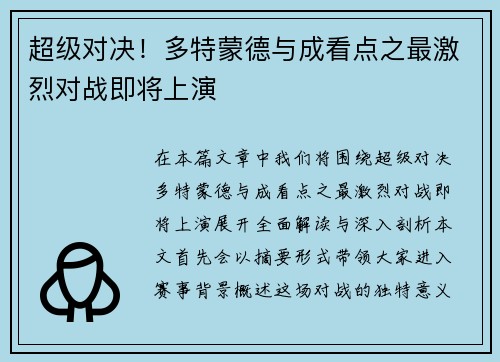 超级对决！多特蒙德与成看点之最激烈对战即将上演

在本篇文章中我们将围绕超级对决多特蒙德与成看点之最激烈对战即将上演展开全面解读与深入剖析本文首先会以摘要形式带领大家进入赛事背景概述这场对战的独特意义